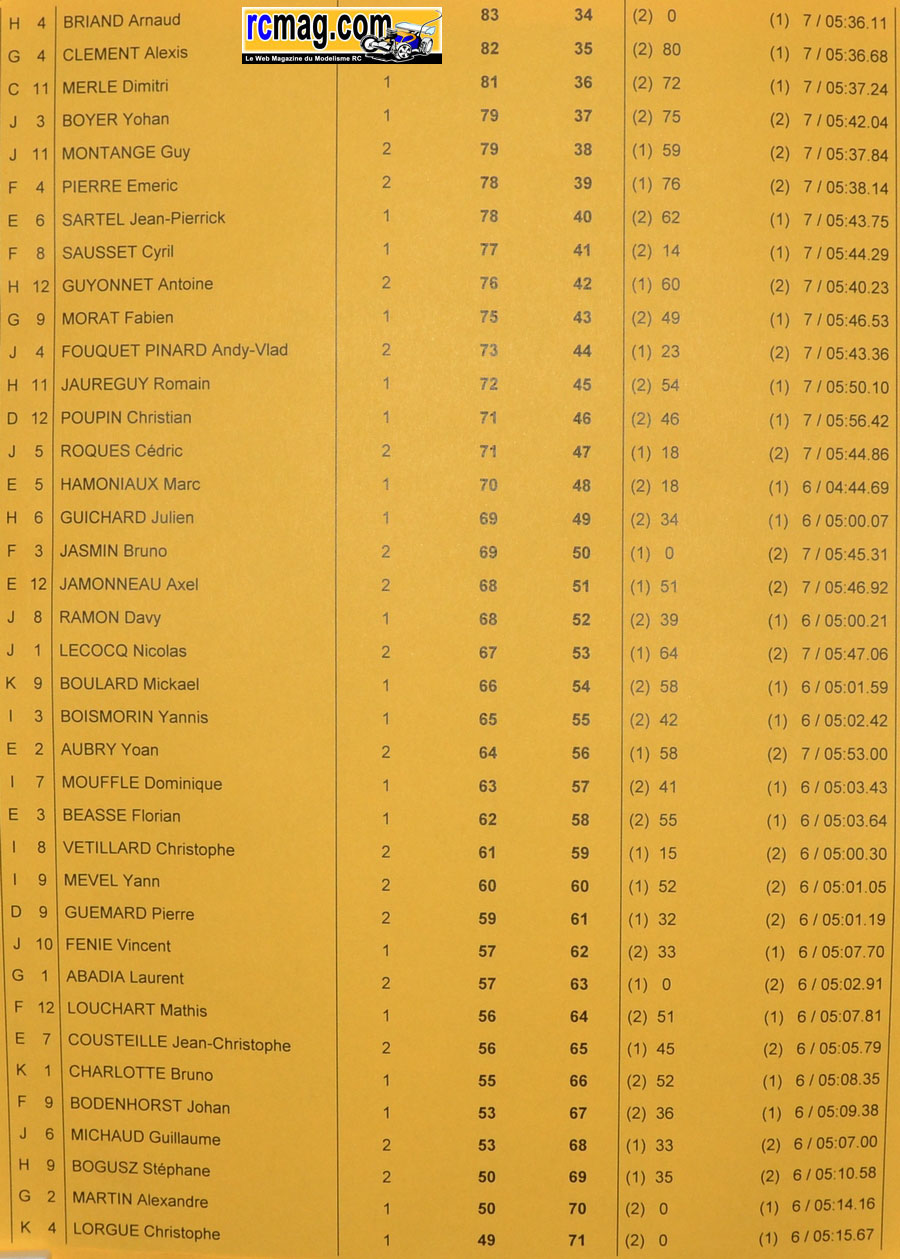 rcmag.com
Le Web Magazine du Modelisme RC

| | | | | | | | |
|---|---|---|---|---|---|---|---|
| H | 4 | BRIAND Arnaud | | 83 | 34 | (2) 0 | (1) 7 / 05:36.11 |
| G | 4 | CLEMENT Alexis | | 82 | 35 | (2) 80 | (1) 7 / 05:36.68 |
| C | 11 | MERLE Dimitri | 1 | 81 | 36 | (2) 72 | (1) 7 / 05:37.24 |
| J | 3 | BOYER Yohan | 1 | 79 | 37 | (2) 75 | (2) 7 / 05:42.04 |
| J | 11 | MONTANGE Guy | 2 | 79 | 38 | (1) 59 | (2) 7 / 05:37.84 |
| F | 4 | PIERRE Emeric | 2 | 78 | 39 | (1) 76 | (2) 7 / 05:38.14 |
| E | 6 | SARTEL Jean-Pierrick | 1 | 78 | 40 | (2) 62 | (1) 7 / 05:43.75 |
| F | 8 | SAUSSET Cyril | 1 | 77 | 41 | (2) 14 | (1) 7 / 05:44.29 |
| H | 12 | GUYONNET Antoine | 2 | 76 | 42 | (1) 60 | (2) 7 / 05:40.23 |
| G | 9 | MORAT Fabien | 1 | 75 | 43 | (2) 49 | (1) 7 / 05:46.53 |
| J | 4 | FOUQUET PINARD Andy-Vlad | 2 | 73 | 44 | (1) 23 | (2) 7 / 05:43.36 |
| H | 11 | JAUREGUY Romain | 1 | 72 | 45 | (2) 54 | (1) 7 / 05:50.10 |
| D | 12 | POUPIN Christian | 1 | 71 | 46 | (2) 46 | (1) 7 / 05:56.42 |
| J | 5 | ROQUES Cédric | 2 | 71 | 47 | (1) 18 | (2) 7 / 05:44.86 |
| E | 5 | HAMONIAUX Marc | 1 | 70 | 48 | (2) 18 | (1) 6 / 04:44.69 |
| H | 6 | GUICHARD Julien | 1 | 69 | 49 | (2) 34 | (1) 6 / 05:00.07 |
| F | 3 | JASMIN Bruno | 2 | 69 | 50 | (1) 0 | (2) 7 / 05:45.31 |
| E | 12 | JAMONNEAU Axel | 2 | 68 | 51 | (1) 51 | (2) 7 / 05:46.92 |
| J | 8 | RAMON Davy | 1 | 68 | 52 | (2) 39 | (1) 6 / 05:00.21 |
| J | 1 | LECOCQ Nicolas | 2 | 67 | 53 | (1) 64 | (2) 7 / 05:47.06 |
| K | 9 | BOULARD Mickael | 1 | 66 | 54 | (2) 58 | (1) 6 / 05:01.59 |
| I | 3 | BOISMORIN Yannis | 1 | 65 | 55 | (2) 42 | (1) 6 / 05:02.42 |
| E | 2 | AUBRY Yoan | 2 | 64 | 56 | (1) 58 | (2) 7 / 05:53.00 |
| I | 7 | MOUFFLE Dominique | 1 | 63 | 57 | (2) 41 | (1) 6 / 05:03.43 |
| E | 3 | BEASSE Florian | 1 | 62 | 58 | (2) 55 | (1) 6 / 05:03.64 |
| I | 8 | VETILLARD Christophe | 2 | 61 | 59 | (1) 15 | (2) 6 / 05:00.30 |
| I | 9 | MEVEL Yann | 2 | 60 | 60 | (1) 52 | (2) 6 / 05:01.05 |
| D | 9 | GUEMARD Pierre | 2 | 59 | 61 | (1) 32 | (2) 6 / 05:01.19 |
| J | 10 | FENIE Vincent | 1 | 57 | 62 | (2) 33 | (1) 6 / 05:07.70 |
| G | 1 | ABADIA Laurent | 2 | 57 | 63 | (1) 0 | (2) 6 / 05:02.91 |
| F | 12 | LOUCHART Mathis | 1 | 56 | 64 | (2) 51 | (1) 6 / 05:07.81 |
| E | 7 | COUSTEILLE Jean-Christophe | 2 | 56 | 65 | (1) 45 | (2) 6 / 05:05.79 |
| K | 1 | CHARLOTTE Bruno | 1 | 55 | 66 | (2) 52 | (1) 6 / 05:08.35 |
| F | 9 | BODENHORST Johan | 1 | 53 | 67 | (2) 36 | (1) 6 / 05:09.38 |
| J | 6 | MICHAUD Guillaume | 2 | 53 | 68 | (1) 33 | (2) 6 / 05:07.00 |
| H | 9 | BOGUSZ Stéphane | 2 | 50 | 69 | (1) 35 | (2) 6 / 05:10.58 |
| G | 2 | MARTIN Alexandre | 1 | 50 | 70 | (2) 0 | (1) 6 / 05:14.16 |
| K | 4 | LORGUE Christophe | 1 | 49 | 71 | (2) 0 | (1) 6 / 05:15.67 |